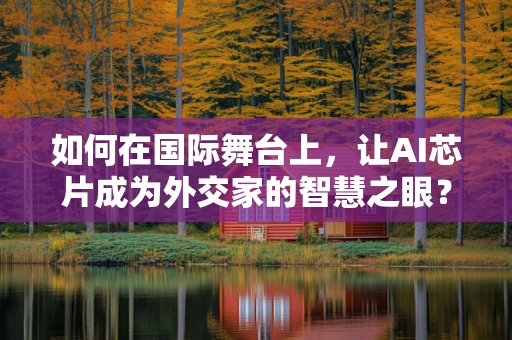 如何在国际舞台上，让AI芯片成为外交家的智慧之眼？